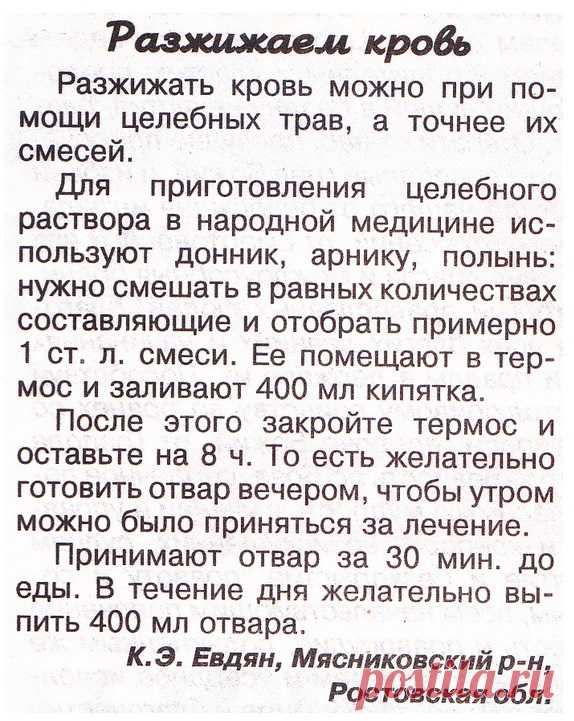 Разжижаем кровь

Разжижать кровь можно при помощи целебных трав, а точнее их смесей.

Для приготовления целебного раствора в народной медицине используют донник, арнику, полынь: нужно смешать в равных количествах составляющие и отобрать примерно 1 ст. л. смеси. Ее помещают в термос и заливают 400 мл кипятка.

После этого закройте термос и оставьте на 8 ч. То есть желательно готовить отвар вечером, чтобы утром можно было приняться за лечение.

Принимают отвар за 30 мин. до еды. В течение дня желательно выпить 400 мл отвара.

К.Э. Евдян, Мясниковский р-н, Ростовская обл.

postila.ru